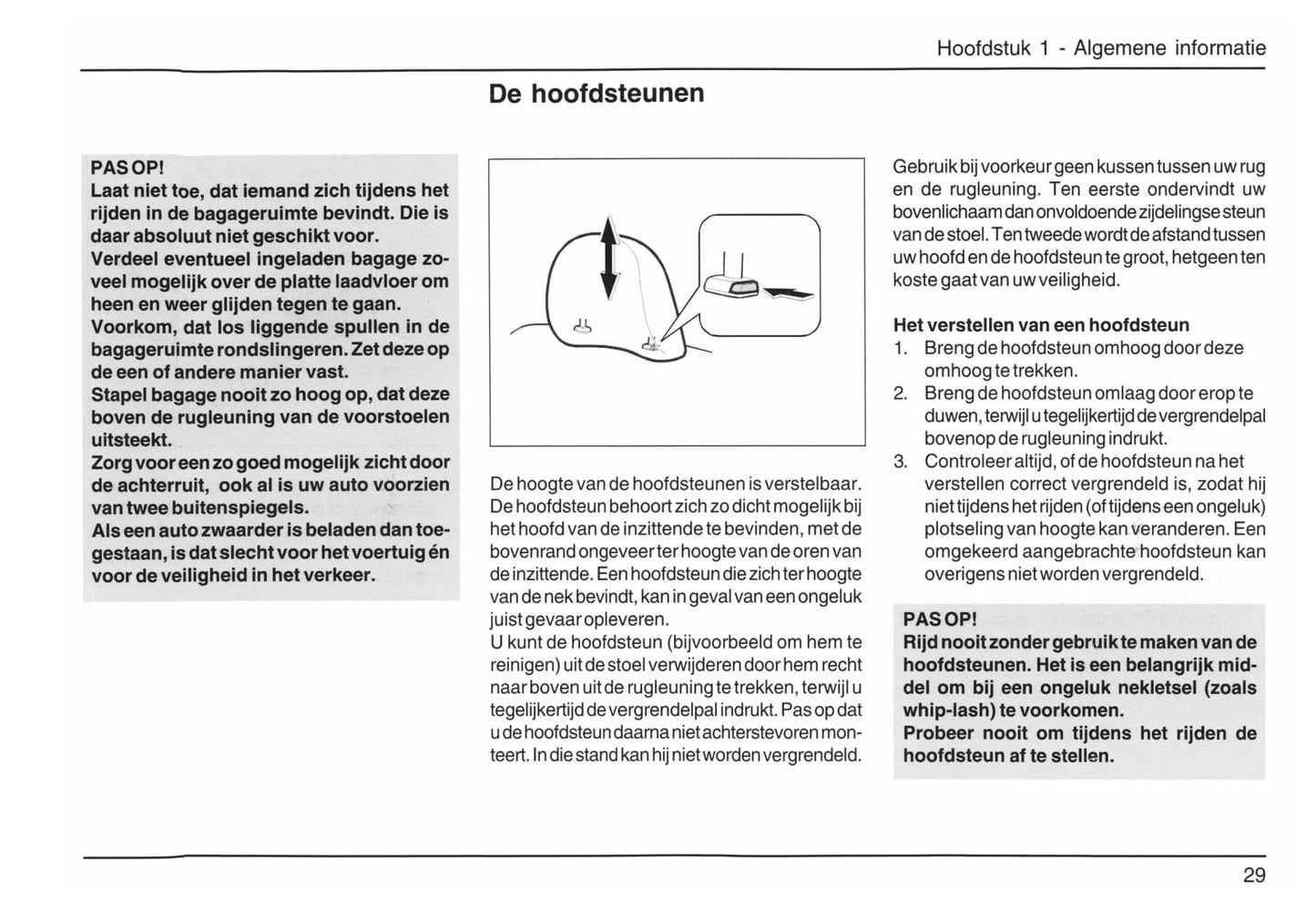 Hoofdstuk 1 - Algemene informatie

De hoofdsteunen

PAS OP!
Laat niet toe, dat iemand zich tijdens het rijden in de bagageruimte bevindt. Die is daar absoluut niet geschikt voor.
Verdeel eventueel ingeladen bagage zoveel mogelijk over de platte laadvloer om heen en weer glijden tegen te gaan.
Voorkom, dat los liggende spullen in de bagageruimte rondslingeren. Zet deze op de een of andere manier vast.
Stapel bagage nooit zo hoog op, dat deze boven de rugleuning van de voorstoelen uitsteekt.
Zorg voor een zo goed mogelijk zicht door de achterruit, ook al is uw auto voorzien van twee buitenspiegels.
Als een auto zwaarder is beladen dan toegestaan, is dat slecht voor het voertuig én voor de veiligheid in het verkeer.

De hoogte van de hoofdsteunen is verstelbaar. De hoofdsteun behoort zich zo dicht mogelijk bij het hoofd van de inzittende te bevinden, met de bovenrand ongeveer ter hoogte van de oren van de inzittende. Een hoofdsteun die zich ter hoogte van de nek bevindt, kan in geval van een ongeluk juist gevaar opleveren.
U kunt de hoofdsteun (bijvoorbeeld om hem te reinigen) uit de stoel verwijderen door hem recht naar boven uit de rugleuning te trekken, terwijl u tegelijkertijd de vergrendelpal indrukt. Pas op dat u de hoofdsteun daarna niet achterstevoren monteert. In die stand kan hij niet worden vergrendeld.

Gebruik bij voorkeur geen kussen tussen uw rug en de rugleuning. Ten eerste ondervindt uw bovenlichaam dan onvoldoende zijdelingse steun van de stoel. Ten tweede wordt de afstand tussen uw hoofd en de hoofdsteun te groot, hetgeen ten koste gaat van uw veiligheid.

Het verstellen van een hoofdsteun
1. Breng de hoofdsteun omhoog door deze omhoog te trekken.
2. Breng de hoofdsteun omlaag door erop te duwen, terwijl u tegelijkertijd de vergrendelpal bovenop de rugleuning indrukt.
3. Controleer altijd, of de hoofdsteun na het verstellen correct vergrendeld is, zodat hij niet tijdens het rijden (of tijdens een ongeluk) plotseling van hoogte kan veranderen. Een omgekeerd aangebrachte hoofdsteun kan overigens niet worden vergrendeld.

PAS OP!
Rijd nooit zonder gebruik te maken van de hoofdsteunen. Het is een belangrijk middel om bij een ongeluk nekletsel (zoals whip-lash) te voorkomen.
Probeer nooit om tijdens het rijden de hoofdsteun af te stellen.

29